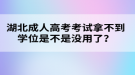 湖北成人高考考试拿不到学位是不是没用了？